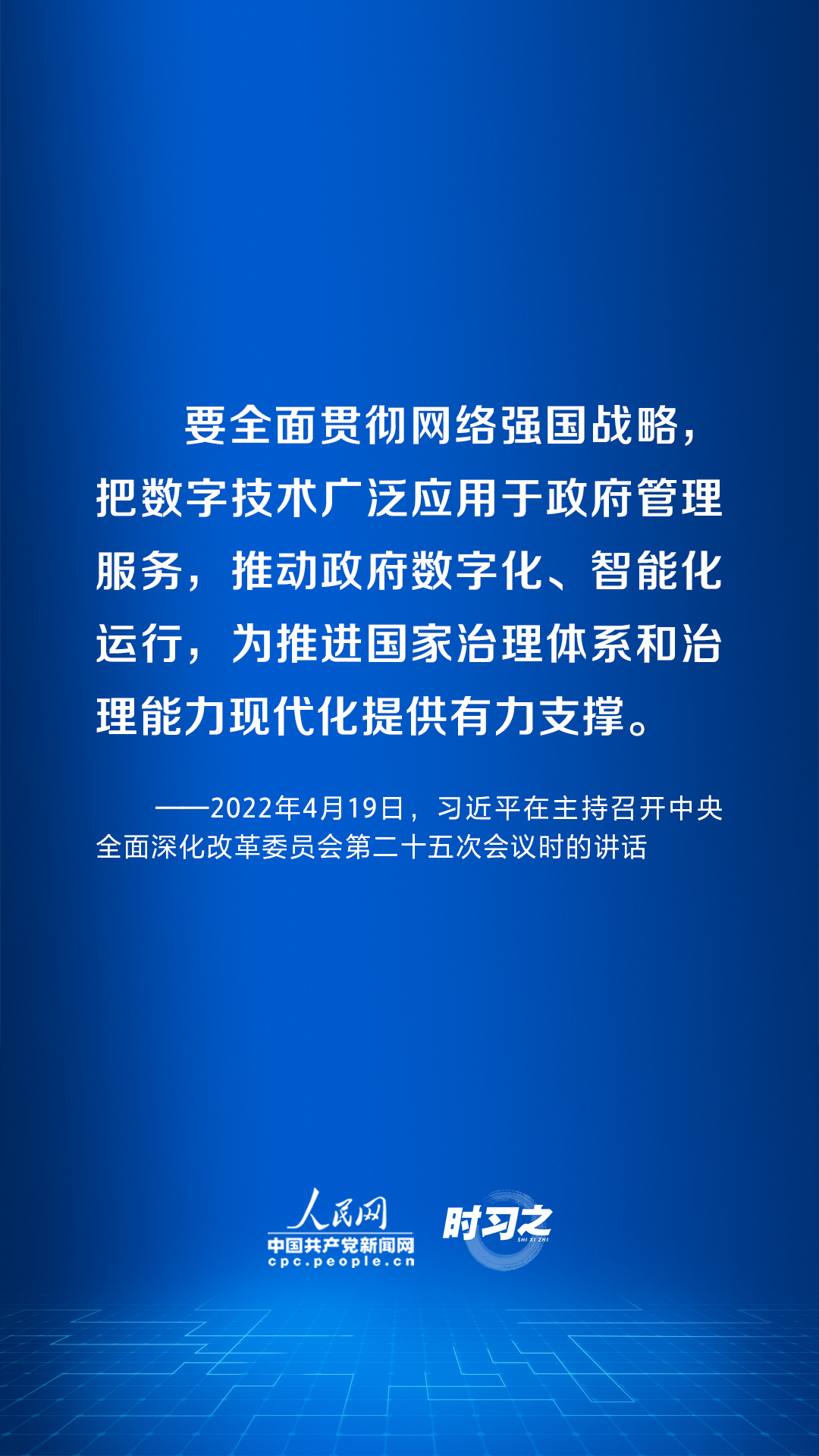 要全面贯彻网络强国战略，把数字技术广泛应用于政府管理服务，推动政府数字化、智能化运行，为推进国家治理体系和治理能力现代化提供有力支撑。

——2022年4月19日，习近平在主持召开中央全面深化改革委员会第二十五次会议时的讲话

人民网
中国共产党新闻网
cpc.people.cn

时习之
SHI XI ZHI